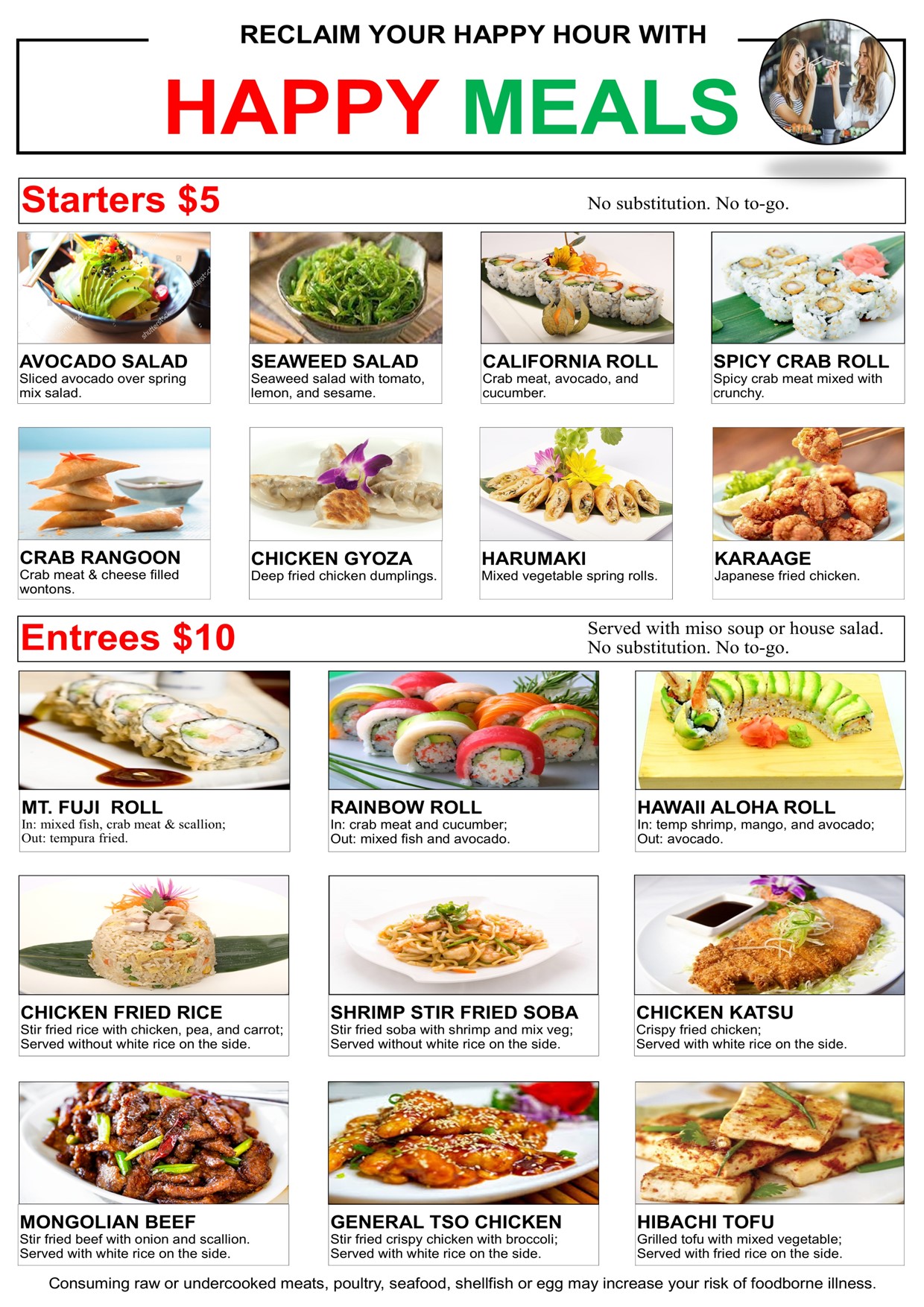 RECLAIM YOUR HAPPY HOUR WITH

HAPPY MEALS

Starters $5

No substitution. No to-go.

AVOCADO SALAD
Sliced avocado over spring mix salad.

SEAWEED SALAD
Seaweed salad with tomato, lemon, and sesame.

CALIFORNIA ROLL
Crab meat, avocado, and cucumber.

SPICY CRAB ROLL
Spicy crab meat mixed with crunchy.

CRAB RANGOON
Crab meat & cheese filled wontons.

CHICKEN GYOZA
Deep fried chicken dumplings.

HARUMAKI
Mixed vegetable spring rolls.

KARAAGE
Japanese fried chicken.

Entrees $10

Served with miso soup or house salad.
No substitution. No to-go.

MT. FUJI ROLL
In: mixed fish, crab meat & scallion;
Out: tempura fried.

RAINBOW ROLL
In: crab meat and cucumber;
Out: mixed fish and avocado.

HAWAII ALOHA ROLL
In: temp shrimp, mango, and avocado;
Out: avocado.

CHICKEN FRIED RICE
Stir fried rice with chicken, pea, and carrot;
Served without white rice on the side.

SHRIMP STIR FRIED SOBA
Stir fried soba with shrimp and mix veg;
Served without white rice on the side.

CHICKEN KATSU
Crispy fried chicken;
Served with white rice on the side.

MONGOLIAN BEEF
Stir fried beef with onion and scallion.
Served with white rice on the side.

GENERAL TSO CHICKEN
Stir fried crispy chicken with broccoli;
Served with white rice on the side.

HIBACHI TOFU
Grilled tofu with mixed vegetable;
Served with fried rice on the side.

Consuming raw or undercooked meats, poultry, seafood, shellfish or egg may increase your risk of foodborne illness.